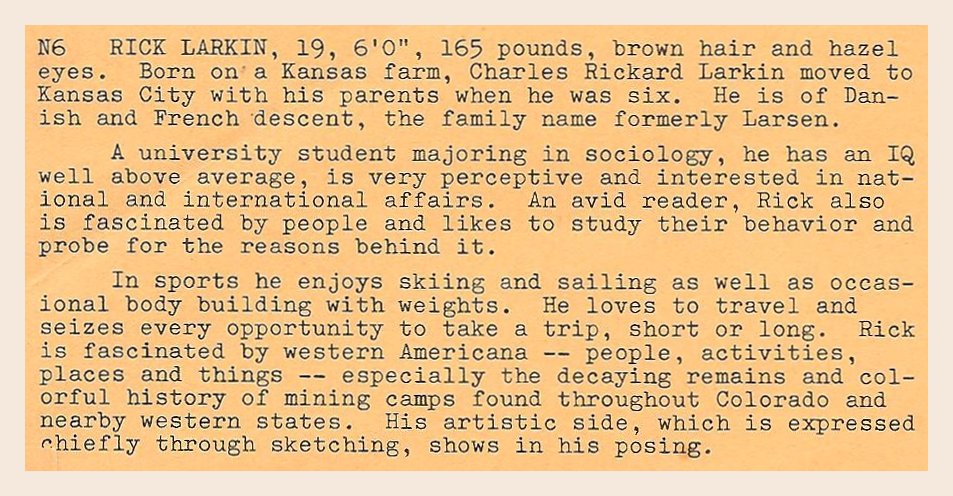 N6 RICK LARKIN, 19, 6'0", 165 pounds, brown hair and hazel eyes. Born on a Kansas farm, Charles Rickard Larkin moved to Kansas City with his parents when he was six. He is of Danish and French descent, the family name formerly Larsen.

A university student majoring in sociology, he has an IQ well above average, is very perceptive and interested in national and international affairs. An avid reader, Rick also is fascinated by people and likes to study their behavior and probe for the reasons behind it.

In sports he enjoys skiing and sailing as well as occasional body building with weights. He loves to travel and seizes every opportunity to take a trip, short or long. Rick is fascinated by western Americana -- people, activities, places and things -- especially the decaying remains and colorful history of mining camps found throughout Colorado and nearby western states. His artistic side, which is expressed chiefly through sketching, shows in his posing.